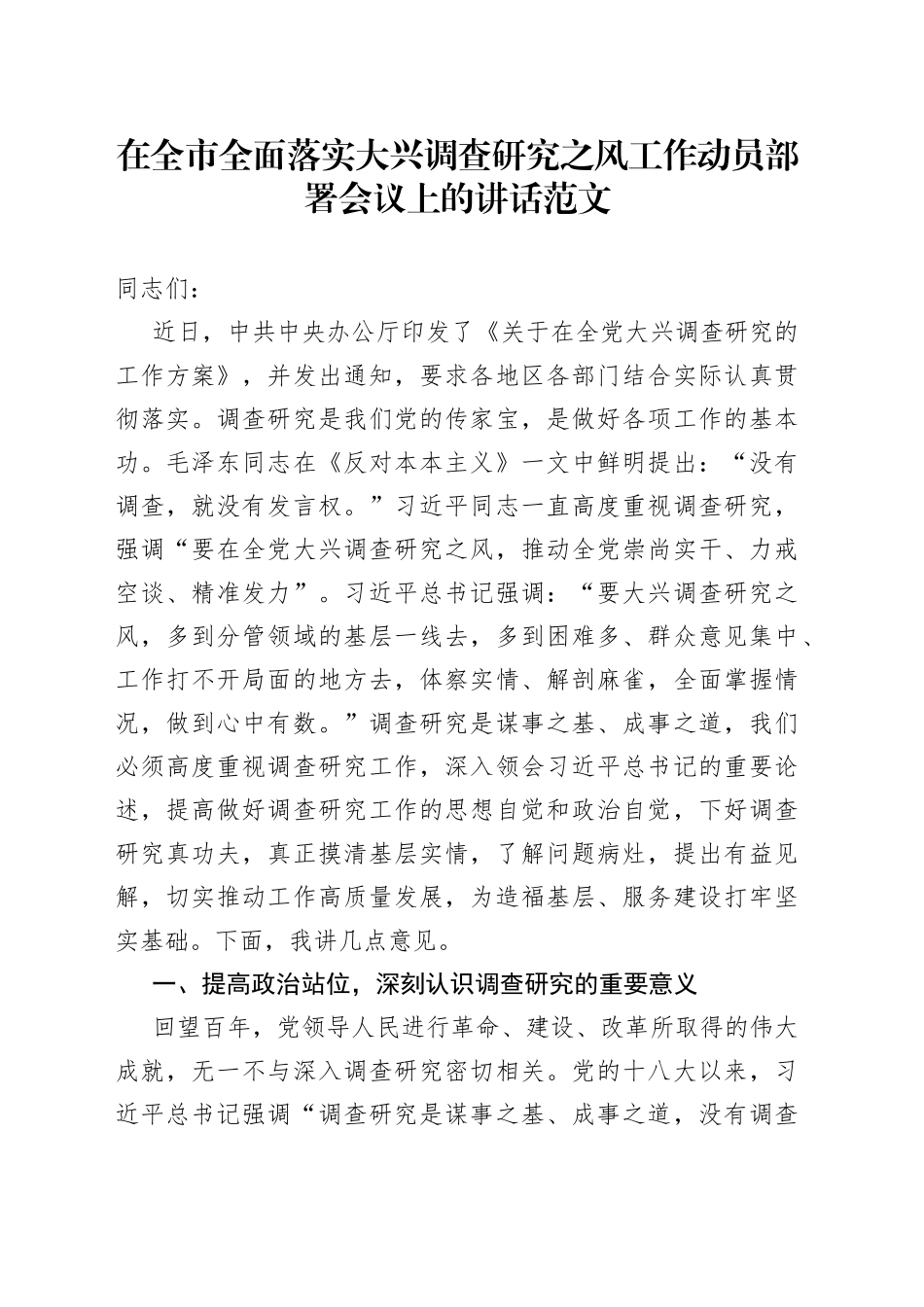 在全市全面落实大兴调查研究之风工作动员部署会议上的讲话范文

同志们：

近日，中共中央办公厅印发了《关于在全党大兴调查研究的工作方案》，并发出通知，要求各地区各部门结合实际认真贯彻落实。调查研究是我们党的传家宝，是做好各项工作的基本功。毛泽东同志在《反对本本主义》一文中鲜明提出：“没有调查，就没有发言权。”习近平同志一直高度重视调查研究，强调“要在全党大兴调查研究之风，推动全党崇尚实干、力戒空谈、精准发力”。习近平总书记强调：“要大兴调查研究之风，多到分管领域的基层一线去，多到困难多、群众意见集中、工作打不开局面的地方去，体察实情、解剖麻雀，全面掌握情况，做到心中有数。”调查研究是谋事之基、成事之道，我们必须高度重视调查研究工作，深入领会习近平总书记的重要论述，提高做好调查研究工作的思想自觉和政治自觉，下好调查研究真功夫，真正摸清基层实情，了解问题病灶，提出有益见解，切实推动工作高质量发展，为造福基层、服务建设打牢坚实基础。下面，我讲几点意见。

一、提高政治站位，深刻认识调查研究的重要意义

回望百年，党领导人民进行革命、建设、改革所取得的伟大成就，无一不与深入调查研究密切相关。党的十八大以来，习近平总书记强调“调查研究是谋事之基、成事之道，没有调查